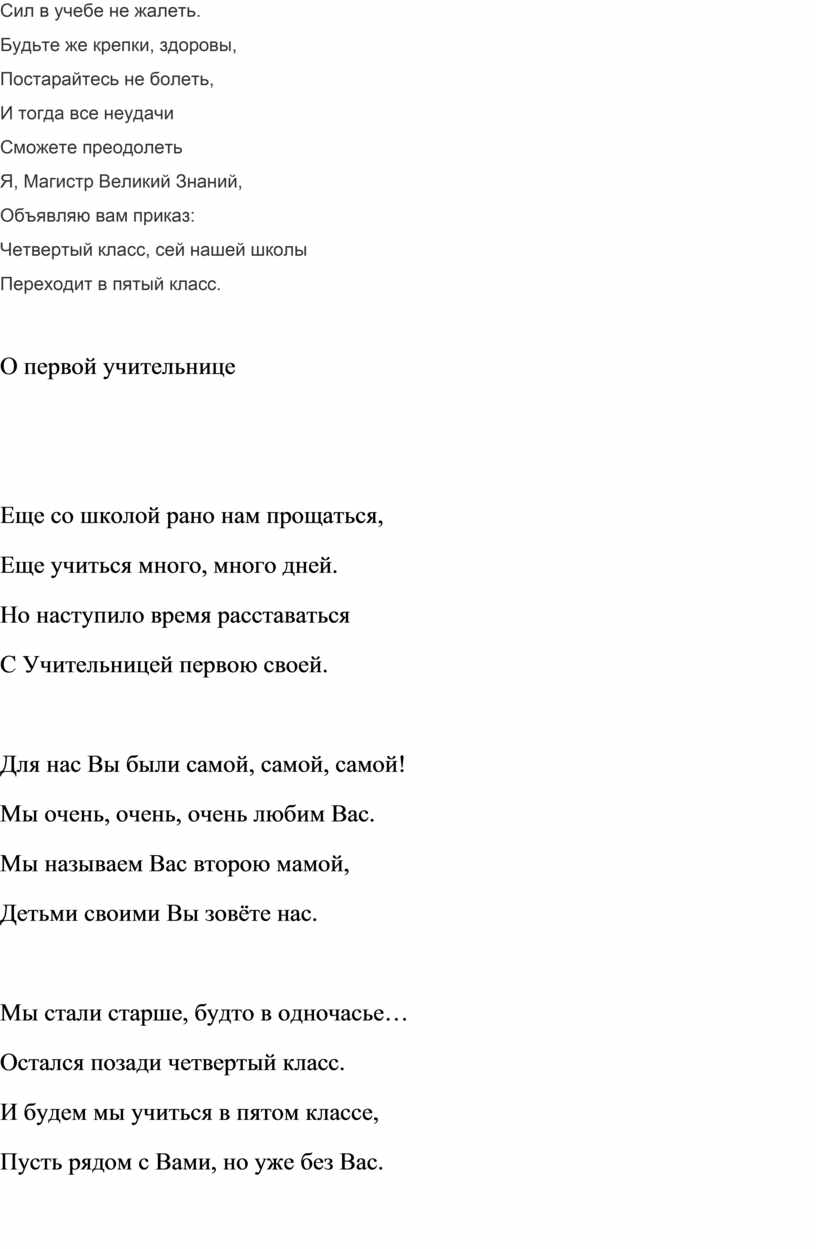 Сил в учебе не жалеть.
Будьте же крепки, здоровы,
Постарайтесь не болеть,
И тогда все неудачи
Сможете преодолеть
Я, Магистр Великий Знаний,
Объявляю вам приказ:
Четвертый класс, сей нашей школы
Переходит в пятый класс.

О первой учительнице

Еще со школой рано нам прощаться,
Еще учиться много, много дней.
Но наступило время расставаться
С Учительницей первою своей.

Для нас Вы были самой, самой, самой!
Мы очень, очень, очень любим Вас.
Мы называем Вас второю мамой,
Детьми своими Вы зовёте нас.

Мы стали старше, будто в одночасье…
Остался позади четвертый класс.
И будем мы учиться в пятом классе,
Пусть рядом с Вами, но уже без Вас.